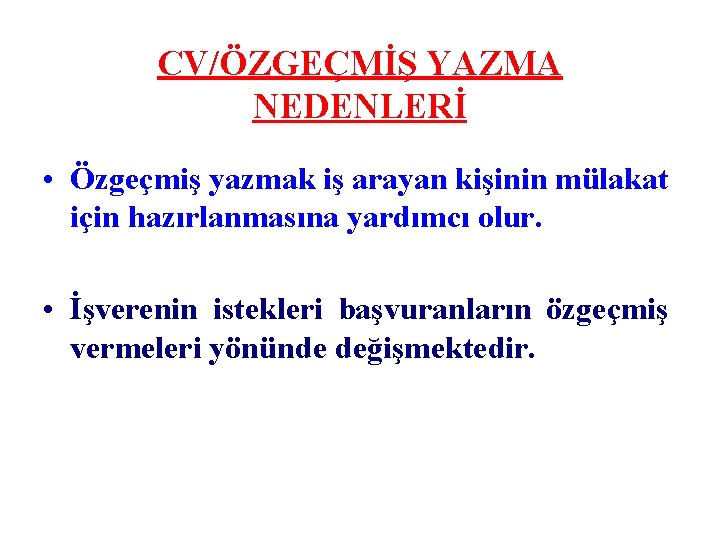 CV/ÖZGEÇMİŞ YAZMA NEDENLERİ

• Özgeçmiş yazmak iş arayan kişinin mülakat için hazırlanmasına yardımcı olur.

• İşverenin istekleri başvuranların özgeçmiş vermeleri yönünde değişmektedir.